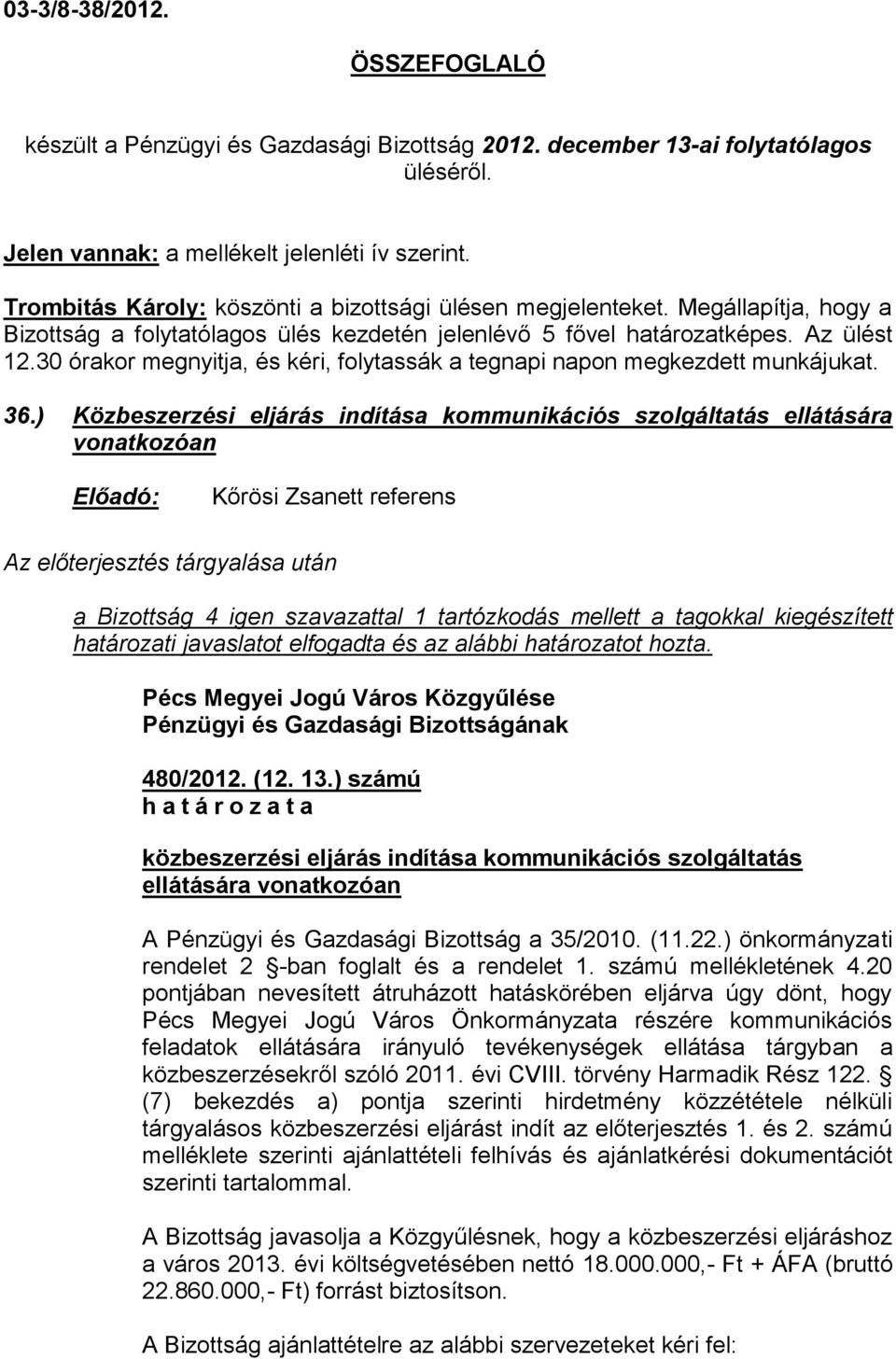 03-3/8-38/2012.

ÖSSZEFOGLALÓ

készült a Pénzügyi és Gazdasági Bizottság 2012. december 13-ai folytatólagos üléséről.

Jelen vannak: a mellékelt jelenléti ív szerint.

Trombitás Károly: köszönti a bizottsági ülésen megjelenteket. Megállapítja, hogy a Bizottság a folytatólagos ülés kezdetén jelenlévő 5 fővel határozatképes. Az ülést 12.30 órakor megnyitja, és kéri, folytassák a tegnapi napon megkezdett munkájukat.

36.) Közbeszerzési eljárás indítása kommunikációs szolgáltatás ellátására vonatkozóan

Előadó: Kőrösi Zsanett referens

Az előterjesztés tárgyalása után

a Bizottság 4 igen szavazattal 1 tartózkodás mellett a tagokkal kiegészített határozati javaslatot elfogadta és az alábbi határozatot hozta.

Pécs Megyei Jogú Város Közgyűlése
Pénzügyi és Gazdasági Bizottságának

480/2012. (12. 13.) számú
h a t á r o z a t a

közbeszerzési eljárás indítása kommunikációs szolgáltatás ellátására vonatkozóan

A Pénzügyi és Gazdasági Bizottság a 35/2010. (11.22.) önkormányzati rendelet 2 -ban foglalt és a rendelet 1. számú mellékletének 4.20 pontjában nevesített átruházott hatáskörében eljárva úgy dönt, hogy Pécs Megyei Jogú Város Önkormányzata részére kommunikációs feladatok ellátására irányuló tevékenységek ellátása tárgyban a közbeszerzésekről szóló 2011. évi CVIII. törvény Harmadik Rész 122. (7) bekezdés a) pontja szerinti hirdetmény közzététele nélküli tárgyalásos közbeszerzési eljárást indít az előterjesztés 1. és 2. számú melléklete szerinti ajánlattételi felhívás és ajánlatkérési dokumentációt szerinti tartalommal.

A Bizottság javasolja a Közgyűlésnek, hogy a közbeszerzési eljáráshoz a város 2013. évi költségvetésében nettó 18.000.000,- Ft + ÁFA (bruttó 22.860.000,- Ft) forrást biztosítson.

A Bizottság ajánlattételre az alábbi szervezeteket kéri fel: